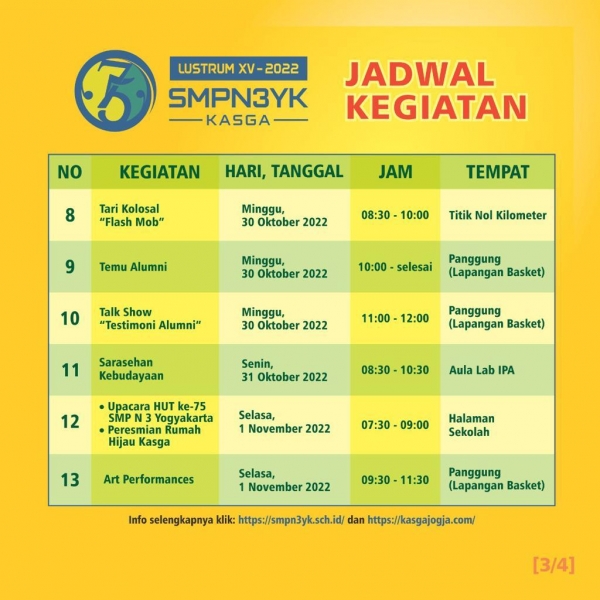 75

LUSTRUM XV - 2022
SMPN3YK
KASGA

JADWAL KEGIATAN

| NO | KEGIATAN | HARI, TANGGAL | JAM | TEMPAT |
|---|---|---|---|---|
| 8 | Tari Kolosal "Flash Mob" | Minggu, 30 Oktober 2022 | 08:30 - 10:00 | Titik Nol Kilometer |
| 9 | Temu Alumni | Minggu, 30 Oktober 2022 | 10:00 - selesai | Panggung (Lapangan Basket) |
| 10 | Talk Show "Testimoni Alumni" | Minggu, 30 Oktober 2022 | 11:00 - 12:00 | Panggung (Lapangan Basket) |
| 11 | Sarasehan Kebudayaan | Senin, 31 Oktober 2022 | 08:30 - 10:30 | Aula Lab IPA |
| 12 | • Upacara HUT ke-75 SMP N 3 Yogyakarta • Peresmian Rumah Hijau Kasga | Selasa, 1 November 2022 | 07:30 - 09:00 | Halaman Sekolah |
| 13 | Art Performances | Selasa, 1 November 2022 | 09:30 - 11:30 | Panggung (Lapangan Basket) |

Info selengkapnya klik: https://smpn3yk.sch.id/ dan https://kasgajogja.com/

[3/4]